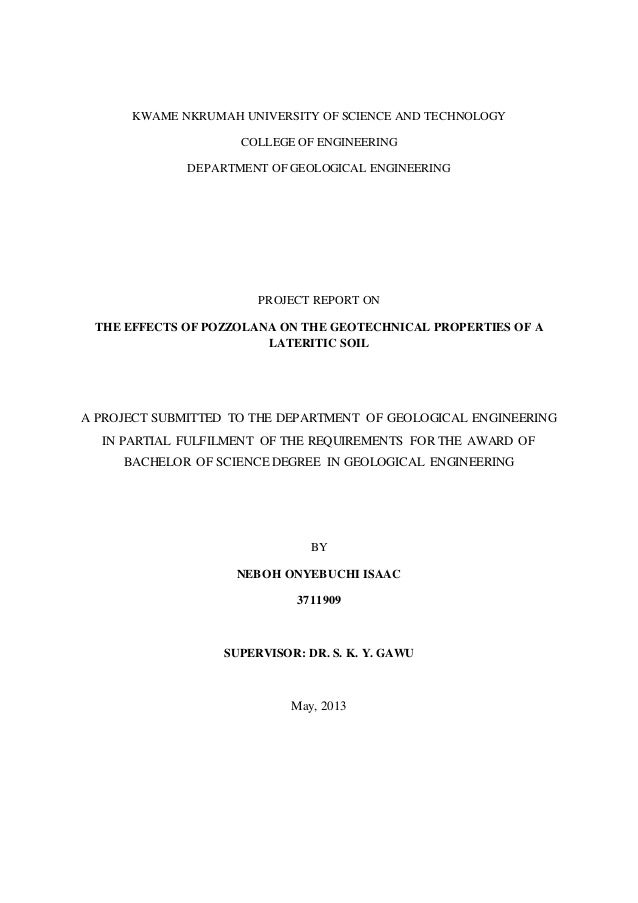 KWAME NKRUMAH UNIVERSITY OF SCIENCE AND TECHNOLOGY

COLLEGE OF ENGINEERING

DEPARTMENT OF GEOLOGICAL ENGINEERING

PROJECT REPORT ON

THE EFFECTS OF POZZOLANA ON THE GEOTECHNICAL PROPERTIES OF A LATERITIC SOIL

A PROJECT SUBMITTED TO THE DEPARTMENT OF GEOLOGICAL ENGINEERING IN PARTIAL FULFILMENT OF THE REQUIREMENTS FOR THE AWARD OF BACHELOR OF SCIENCE DEGREE IN GEOLOGICAL ENGINEERING

BY

NEBOH ONYEBUCHI ISAAC

3711909

SUPERVISOR: DR. S. K. Y. GAWU

May, 2013